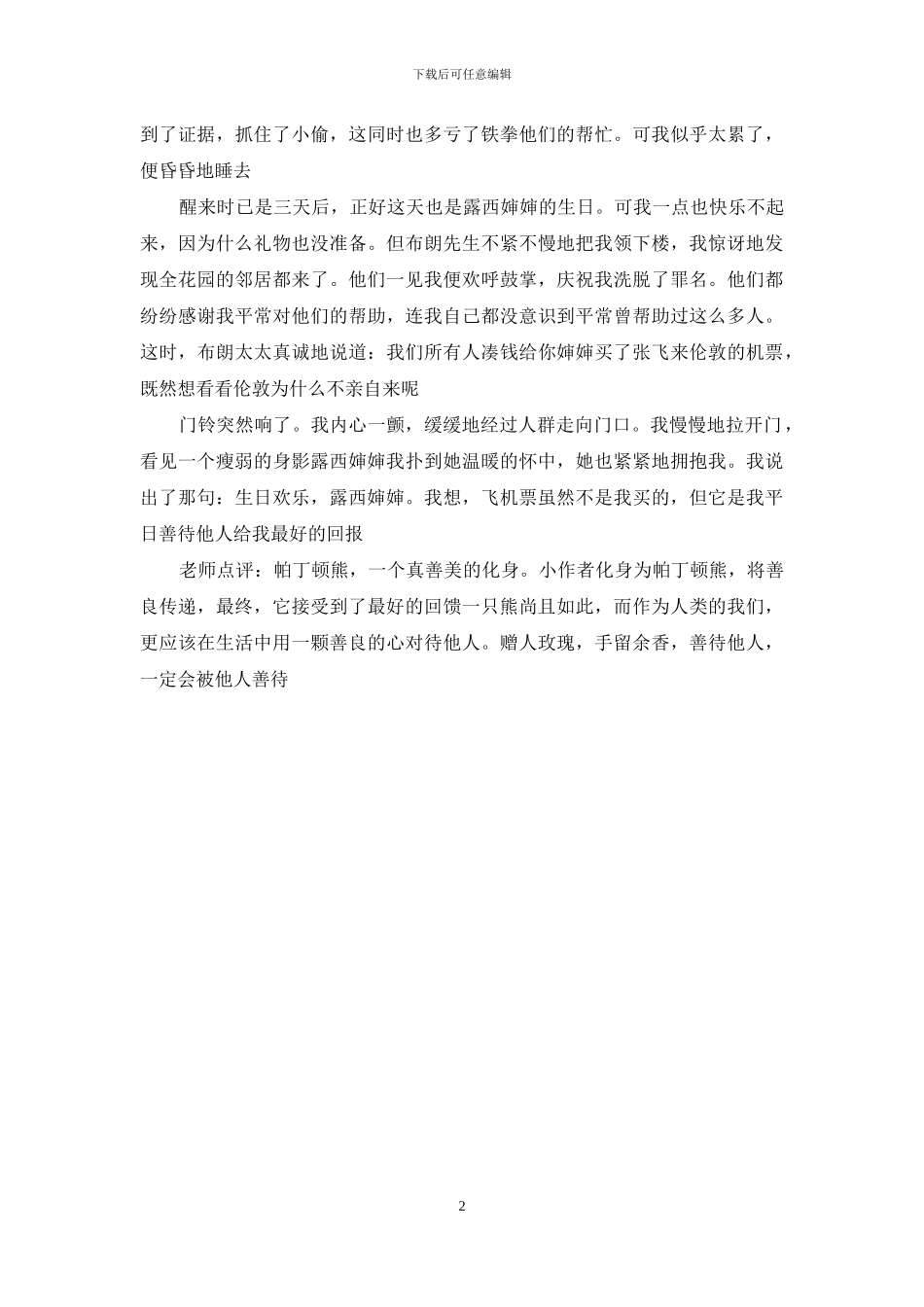 下载后可任意编辑

到了证据，抓住了小偷，这同时也多亏了铁拳他们的帮忙。可我似乎太累了，便昏昏地睡去

醒来时已是三天后，正好这天也是露西婶婶的生日。可我一点也快乐不起来，因为什么礼物也没准备。但布朗先生不紧不慢地把我领下楼，我惊讶地发现全花园的邻居都来了。他们一见我便欢呼鼓掌，庆祝我洗脱了罪名。他们都纷纷感谢我平常对他们的帮助，连我自己都没意识到平常曾帮助过这么多人。这时，布朗太太真诚地说道：我们所有人凑钱给你婶婶买了张飞来伦敦的机票，既然想看看伦敦为什么不亲自来呢

门铃突然响了。我内心一颤，缓缓地经过人群走向门口。我慢慢地拉开门，看见一个瘦弱的身影露西婶婶我扑到她温暖的怀中，她也紧紧地拥抱我。我说出了那句：生日欢乐，露西婶婶。我想，飞机票虽然不是我买的，但它是我平日善待他人给我最好的回报

老师点评：帕丁顿熊，一个真善美的化身。小作者化身为帕丁顿熊，将善良传递，最终，它接受到了最好的回馈一只熊尚且如此，而作为人类的我们，更应该在生活中用一颗善良的心对待他人。赠人玫瑰，手留余香，善待他人，一定会被他人善待

2